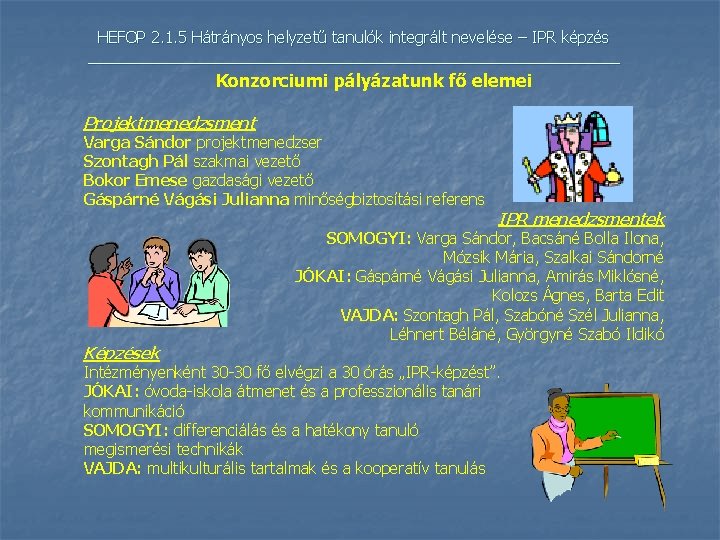 HEFOP 2.1.5 Hátrányos helyzetű tanulók integrált nevelése – IPR képzés

Konzorciumi pályázatunk fő elemei

Projektmenedzsment
Varga Sándor projektmenedzser
Szontagh Pál szakmai vezető
Bokor Emese gazdasági vezető
Gáspárné Vágási Julianna minőségbiztosítási referens

IPR menedzsmentek
SOMOGYI: Varga Sándor, Bacsáné Bolla Ilona, Mózsik Mária, Szalkai Sándorné
JÓKAI: Gáspárné Vágási Julianna, Amirás Miklósné, Kolozs Ágnes, Barta Edit
VAJDA: Szontagh Pál, Szabóné Szél Julianna, Léhnert Béláné, Györgyné Szabó Ildikó

Képzések
Intézményenként 30-30 fő elvégzi a 30 órás „IPR-képzést".
JÓKAI: óvoda-iskola átmenet és a professzionális tanári kommunikáció
SOMOGYI: differenciálás és a hatékony tanuló megismerési technikák
VAJDA: multikulturális tartalmak és a kooperatív tanulás